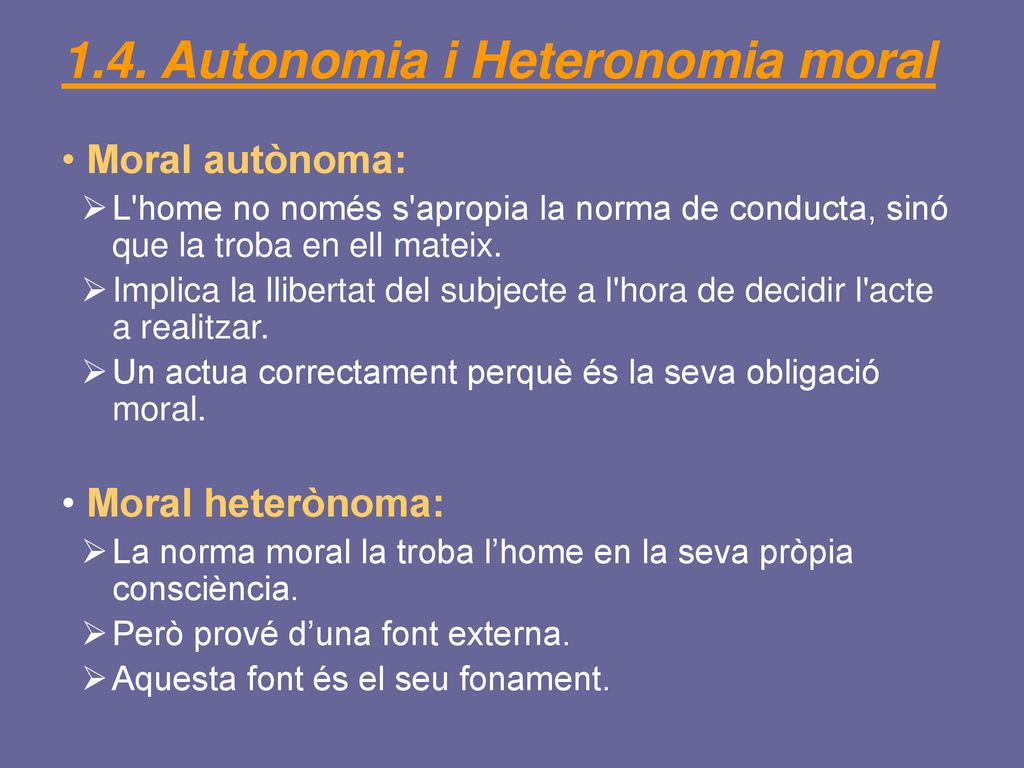 1.4. Autonomia i Heteronomia moral

• Moral autònoma:
➢ L'home no només s'apropia la norma de conducta, sinó que la troba en ell mateix.
➢ Implica la llibertat del subjecte a l'hora de decidir l'acte a realitzar.
➢ Un actua correctament perquè és la seva obligació moral.

• Moral heterònoma:
➢ La norma moral la troba l’home en la seva pròpia consciència.
➢ Però prové d’una font externa.
➢ Aquesta font és el seu fonament.